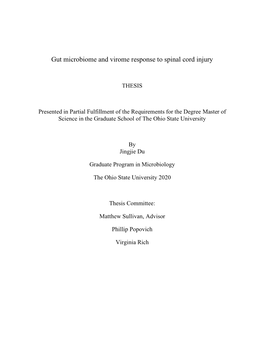 Gut microbiome and virome response to spinal cord injury

THESIS

Presented in Partial Fulfillment of the Requirements for the Degree Master of Science in the Graduate School of The Ohio State University

By
Jingjie Du

Graduate Program in Microbiology

The Ohio State University 2020

Thesis Committee:

Matthew Sullivan, Advisor

Phillip Popovich

Virginia Rich